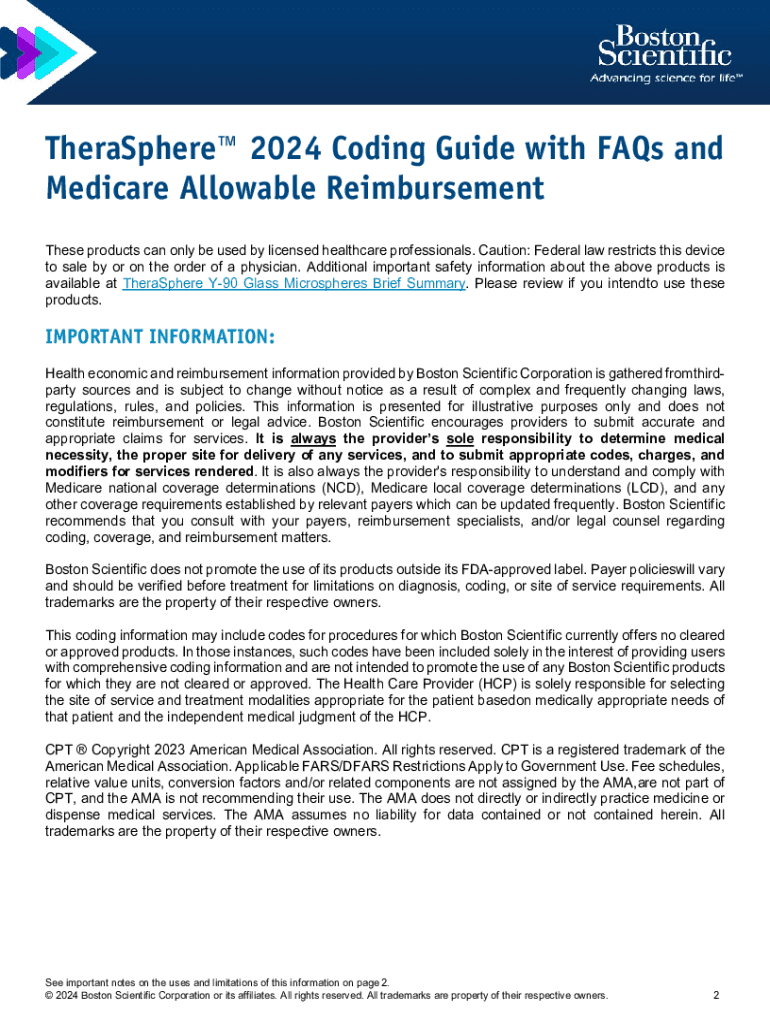 Boston Scientific
Advancing science for life™

TheraSphere™ 2024 Coding Guide with FAQs and Medicare Allowable Reimbursement

These products can only be used by licensed healthcare professionals. Caution: Federal law restricts this device to sale by or on the order of a physician. Additional important safety information about the above products is available at TheraSphere Y-90 Glass Microspheres Brief Summary. Please review if you intendto use these products.

IMPORTANT INFORMATION:

Health economic and reimbursement information provided by Boston Scientific Corporation is gathered fromthird-party sources and is subject to change without notice as a result of complex and frequently changing laws, regulations, rules, and policies. This information is presented for illustrative purposes only and does not constitute reimbursement or legal advice. Boston Scientific encourages providers to submit accurate and appropriate claims for services. It is always the provider's sole responsibility to determine medical necessity, the proper site for delivery of any services, and to submit appropriate codes, charges, and modifiers for services rendered. It is also always the provider's responsibility to understand and comply with Medicare national coverage determinations (NCD), Medicare local coverage determinations (LCD), and any other coverage requirements established by relevant payers which can be updated frequently. Boston Scientific recommends that you consult with your payers, reimbursement specialists, and/or legal counsel regarding coding, coverage, and reimbursement matters.

Boston Scientific does not promote the use of its products outside its FDA-approved label. Payer policieswill vary and should be verified before treatment for limitations on diagnosis, coding, or site of service requirements. All trademarks are the property of their respective owners.

This coding information may include codes for procedures for which Boston Scientific currently offers no cleared or approved products. In those instances, such codes have been included solely in the interest of providing users with comprehensive coding information and are not intended to promote the use of any Boston Scientific products for which they are not cleared or approved. The Health Care Provider (HCP) is solely responsible for selecting the site of service and treatment modalities appropriate for the patient basedon medically appropriate needs of that patient and the independent medical judgment of the HCP.

CPT ® Copyright 2023 American Medical Association. All rights reserved. CPT is a registered trademark of the American Medical Association. Applicable FARS/DFARS Restrictions Apply to Government Use. Fee schedules, relative value units, conversion factors and/or related components are not assigned by the AMA,are not part of CPT, and the AMA is not recommending their use. The AMA does not directly or indirectly practice medicine or dispense medical services. The AMA assumes no liability for data contained or not contained herein. All trademarks are the property of their respective owners.

See important notes on the uses and limitations of this information on page 2.
© 2024 Boston Scientific Corporation or its affiliates. All rights reserved. All trademarks are property of their respective owners. 2